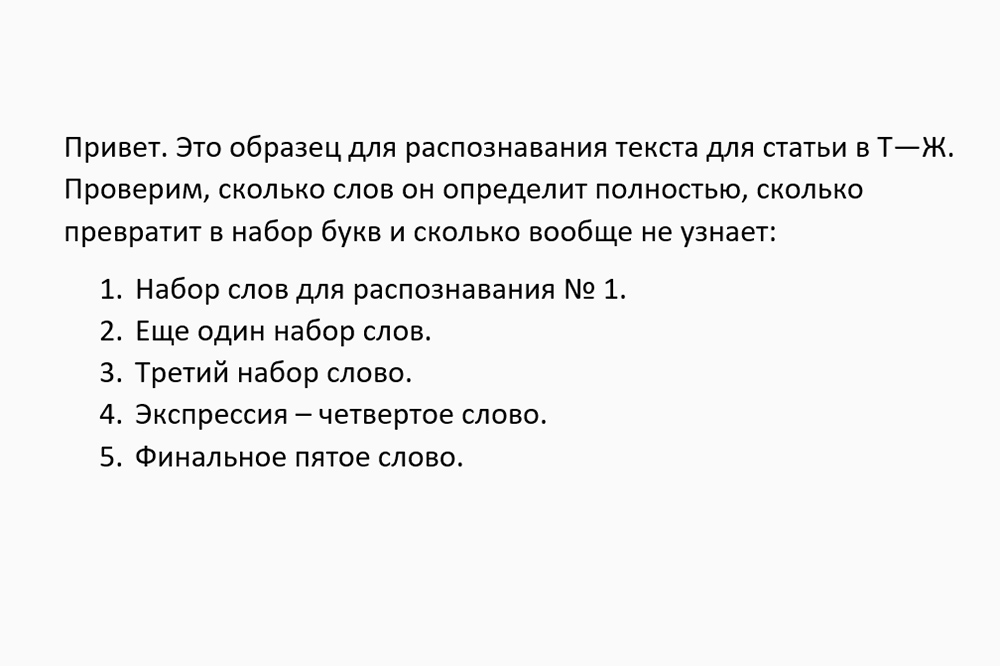 Привет. Это образец для распознавания текста для статьи в Т—Ж. Проверим, сколько слов он определит полностью, сколько превратит в набор букв и сколько вообще не узнает:

1. Набор слов для распознавания № 1.
2. Еще один набор слов.
3. Третий набор слово.
4. Экспрессия – четвертое слово.
5. Финальное пятое слово.